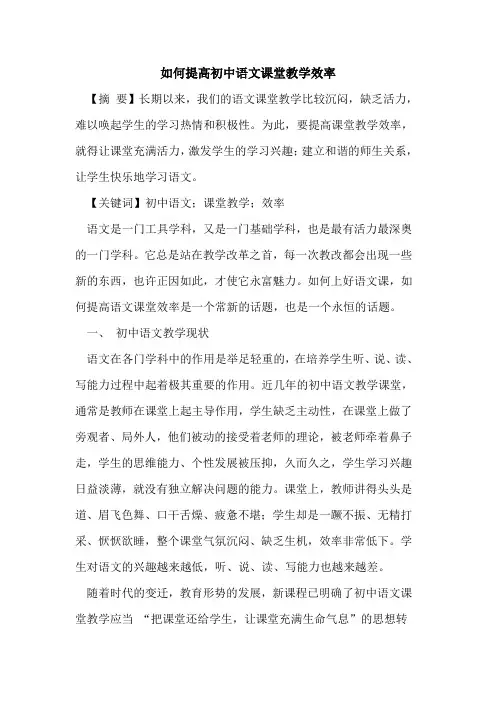 如何提高初中语文课堂教学效率

【摘 要】长期以来，我们的语文课堂教学比较沉闷，缺乏活力，难以唤起学生的学习热情和积极性。为此，要提高课堂教学效率，就得让课堂充满活力，激发学生的学习兴趣；建立和谐的师生关系，让学生快乐地学习语文。

【关键词】初中语文；课堂教学；效率

语文是一门工具学科，又是一门基础学科，也是最有活力最深奥的一门学科。它总是站在教学改革之首，每一次教改都会出现一些新的东西，也许正因如此，才使它永富魅力。如何上好语文课，如何提高语文课堂效率是一个常新的话题，也是一个永恒的话题。

一、 初中语文教学现状

语文在各门学科中的作用是举足轻重的，在培养学生听、说、读、写能力过程中起着极其重要的作用。近几年的初中语文教学课堂，通常是教师在课堂上起主导作用，学生缺乏主动性，在课堂上做了旁观者、局外人，他们被动的接受着老师的理论，被老师牵着鼻子走，学生的思维能力、个性发展被压抑，久而久之，学生学习兴趣日益淡薄，就没有独立解决问题的能力。课堂上，教师讲得头头是道、眉飞色舞、口干舌燥、疲惫不堪；学生却是一蹶不振、无精打采、恹恹欲睡，整个课堂气氛沉闷、缺乏生机，效率非常低下。学生对语文的兴趣越来越低，听、说、读、写能力也越来越差。

随着时代的变迁，教育形势的发展，新课程已明确了初中语文课堂教学应当 “把课堂还给学生，让课堂充满生命气息”的思想转